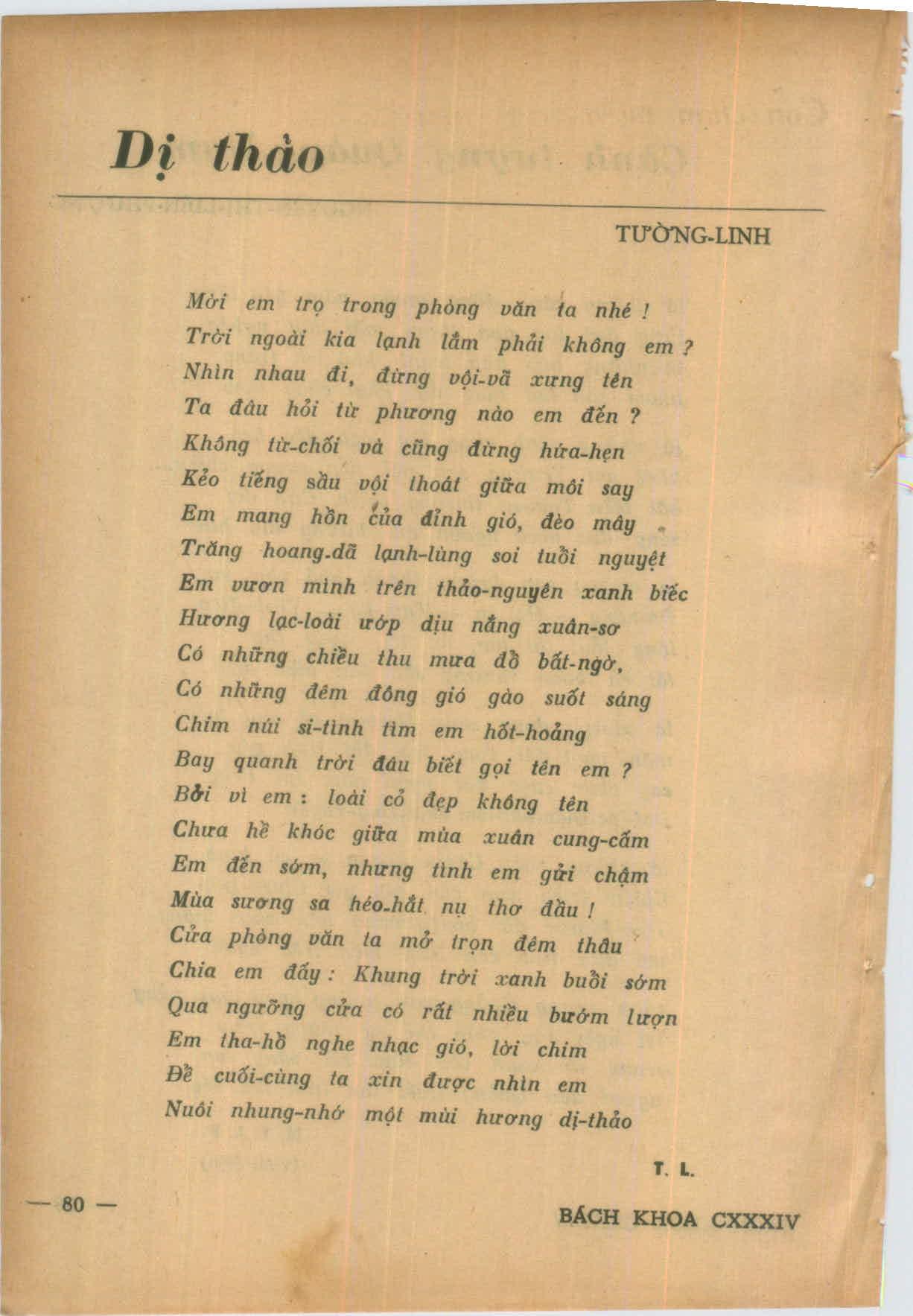 Dị thảo

TƯỜNG-LINH

Mời em trọ trong phòng văn ta nhé !
Trời ngoài kia lạnh lắm phải không em ?
Nhìn nhau đi, đừng vội-vã xưng tên
Ta đâu hỏi từ phương nào em đến ?
Không từ-chối và cũng đừng hứa-hẹn
Kẻo tiếng sầu vội thoát giữa môi say
Em mang hồn của đỉnh gió, đèo mây
Trăng hoang-dã lạnh-lùng soi tuổi nguyệt
Em vươn mình trên thảo-nguyên xanh biếc
Hương lạc-loài ướp dịu nắng xuân-sơ
Có những chiều thu mưa đổ bất-ngờ,
Có những đêm đông gió gào suốt sáng
Chim núi si-tình tìm em hốt-hoảng
Bay quanh trời đâu biết gọi tên em ?
Bởi vì em : loài cỏ đẹp không tên
Chưa hề khóc giữa mùa xuân cung-cấm
Em đến sớm, nhưng tình em gửi chậm
Mùa sương sa héo-hắt nụ thơ đầu !
Cửa phòng văn ta mở trọn đêm thâu
Chia em đấy : Khung trời xanh buổi sớm
Qua ngưỡng cửa có rất nhiều bướm lượn
Em tha-hồ nghe nhạc gió, lời chim
Để cuối-cùng ta xin được nhìn em
Nuôi nhung-nhớ một mùi hương dị-thảo

T. L.

— 80 —

BÁCH KHOA CXXXIV